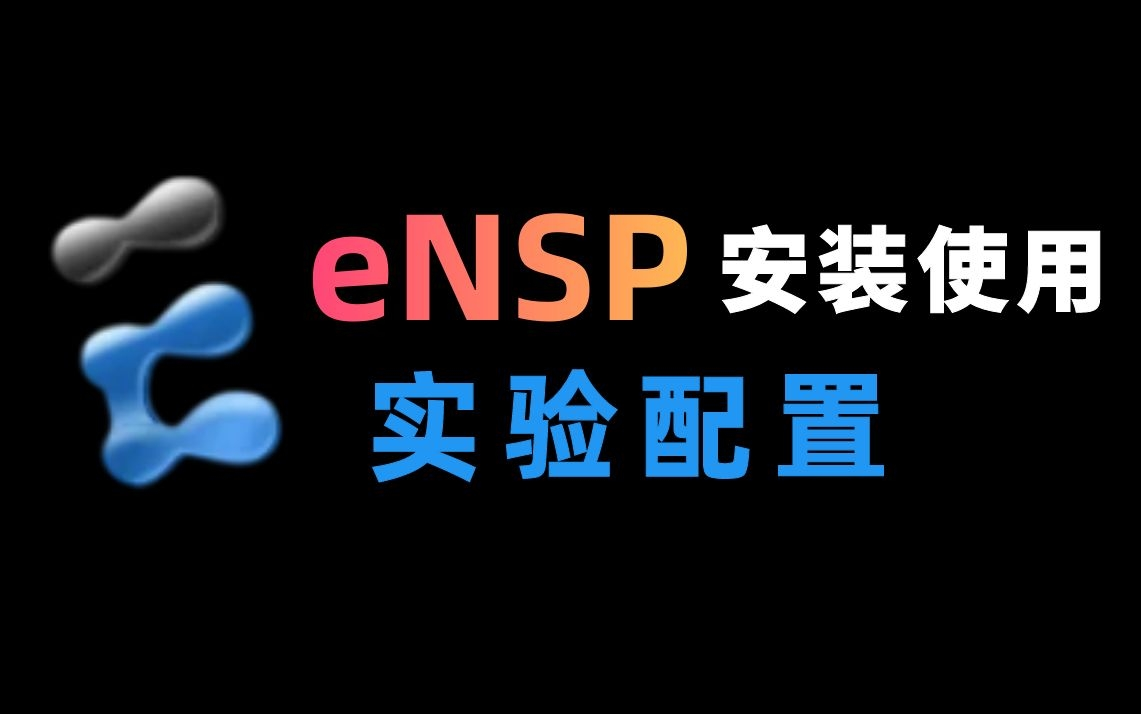 eNSP 安装使用
实验配置